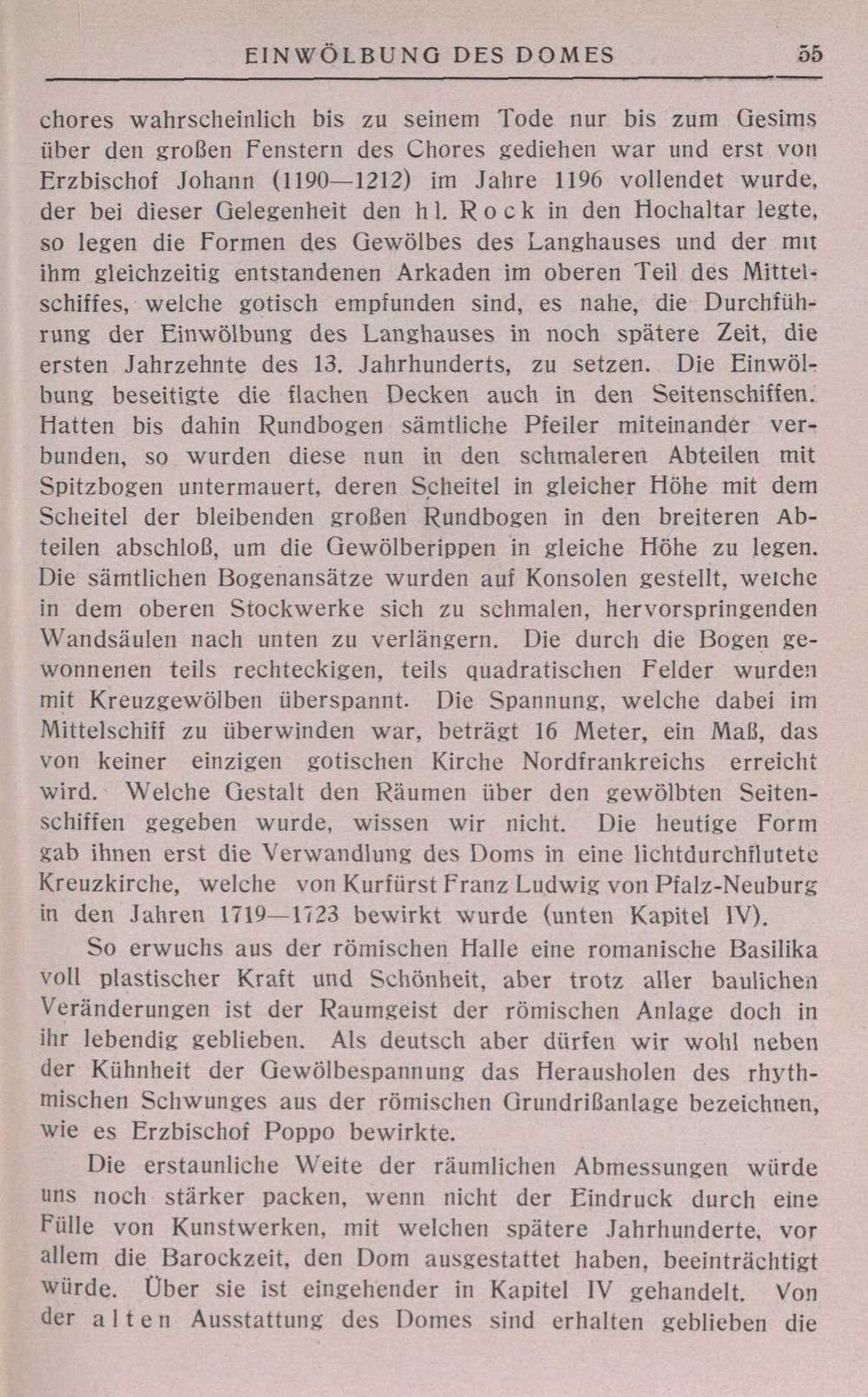 EINWÖLBUNG DES DOMES 55

chores wahrscheinlich bis zu seinem Tode nur bis zum Gesims über den großen Fenstern des Chores gediehen war und erst von Erzbischof Johann (1190—1212) im Jahre 1196 vollendet wurde, der bei dieser Gelegenheit den hl. Rock in den Hochaltar legte, so legen die Formen des Gewölbes des Langhauses und der mit ihm gleichzeitig entstandenen Arkaden im oberen Teil des Mittelschiffes, welche gotisch empfunden sind, es nahe, die Durchführung der Einwölbung des Langhauses in noch spätere Zeit, die ersten Jahrzehnte des 13. Jahrhunderts, zu setzen. Die Einwölbung beseitigte die flachen Decken auch in den Seitenschiffen. Hatten bis dahin Rundbogen sämtliche Pfeiler miteinander verbunden, so wurden diese nun in den schmaleren Abteilen mit Spitzbogen untermauert, deren Scheitel in gleicher Höhe mit dem Scheitel der bleibenden großen Rundbogen in den breiteren Abteilen abschloß, um die Gewölberippen in gleiche Höhe zu legen. Die sämtlichen Bogenansätze wurden auf Konsolen gestellt, welche in dem oberen Stockwerke sich zu schmalen, hervorspringenden Wandsäulen nach unten zu verlängern. Die durch die Bogen gewonnenen teils rechteckigen, teils quadratischen Felder wurden mit Kreuzgewölben überspannt. Die Spannung, welche dabei im Mittelschiff zu überwinden war, beträgt 16 Meter, ein Maß, das von keiner einzigen gotischen Kirche Nordfrankreichs erreicht wird. Welche Gestalt den Räumen über den gewölbten Seitenschiffen gegeben wurde, wissen wir nicht. Die heutige Form gab ihnen erst die Verwandlung des Doms in eine lichtdurchflutete Kreuzkirche, welche von Kurfürst Franz Ludwig von Pfalz-Neuburg in den Jahren 1719—1723 bewirkt wurde (unten Kapitel IV).

So erwuchs aus der römischen Halle eine romanische Basilika voll plastischer Kraft und Schönheit, aber trotz aller baulichen Veränderungen ist der Raumgeist der römischen Anlage doch in ihr lebendig geblieben. Als deutsch aber dürfen wir wohl neben der Kühnheit der Gewölbespannung das Herausholen des rhythmischen Schwunges aus der römischen Grundrißanlage bezeichnen, wie es Erzbischof Poppo bewirkte.

Die erstaunliche Weite der räumlichen Abmessungen würde uns noch stärker packen, wenn nicht der Eindruck durch eine Fülle von Kunstwerken, mit welchen spätere Jahrhunderte, vor allem die Barockzeit, den Dom ausgestattet haben, beeinträchtigt würde. Über sie ist eingehender in Kapitel IV gehandelt. Von der alten Ausstattung des Domes sind erhalten geblieben die